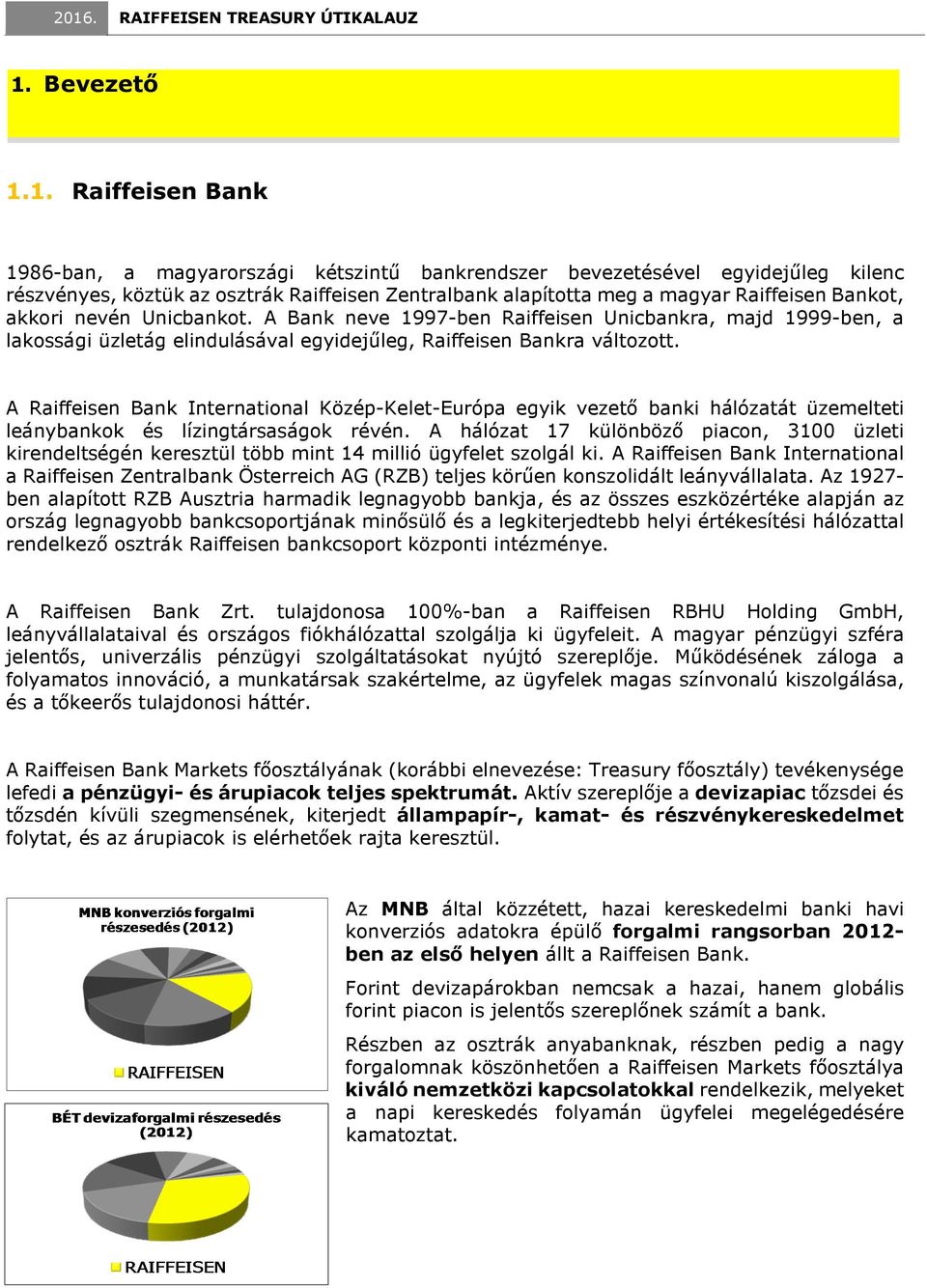 2016. RAIFFEISEN TREASURY ÚTIKALAUZ

1. Bevezető

1.1. Raiffeisen Bank

1986-ban, a magyarországi kétszintű bankrendszer bevezetésével egyidejűleg kilenc részvényes, köztük az osztrák Raiffeisen Zentralbank alapította meg a magyar Raiffeisen Bankot, akkori nevén Unicbankot. A Bank neve 1997-ben Raiffeisen Unicbankra, majd 1999-ben, a lakossági üzletág elindulásával egyidejűleg, Raiffeisen Bankra változott.

A Raiffeisen Bank International Közép-Kelet-Európa egyik vezető banki hálózatát üzemelteti leánybankok és lízingtársaságok révén. A hálózat 17 különböző piacon, 3100 üzleti kirendeltségén keresztül több mint 14 millió ügyfelet szolgál ki. A Raiffeisen Bank International a Raiffeisen Zentralbank Österreich AG (RZB) teljes körűen konszolidált leányvállalata. Az 1927-ben alapított RZB Ausztria harmadik legnagyobb bankja, és az összes eszközértéke alapján az ország legnagyobb bankcsoportjának minősülő és a legkiterjedtebb helyi értékesítési hálózattal rendelkező osztrák Raiffeisen bankcsoport központi intézménye.

A Raiffeisen Bank Zrt. tulajdonosa 100%-ban a Raiffeisen RBHU Holding GmbH, leányvállalataival és országos fiókhálózattal szolgálja ki ügyfeleit. A magyar pénzügyi szféra jelentős, univerzális pénzügyi szolgáltatásokat nyújtó szereplője. Működésének záloga a folyamatos innováció, a munkatársak szakértelme, az ügyfelek magas színvonalú kiszolgálása, és a tőkeerős tulajdonosi háttér.

A Raiffeisen Bank Markets főosztályának (korábbi elnevezése: Treasury főosztály) tevékenysége lefedi a pénzügyi- és árupiacok teljes spektrumát. Aktív szereplője a devizapiac tőzsdei és tőzsdén kívüli szegmensének, kiterjedt állampapír-, kamat- és részvénykereskedelmet folytat, és az árupiacok is elérhetőek rajta keresztül.

MNB konverziós forgalmi részesedés (2012)

RAIFFEISEN

BÉT devizaforgalmi részesedés (2012)

RAIFFEISEN

Az MNB által közzétett, hazai kereskedelmi banki havi konverziós adatokra épülő forgalmi rangsorban 2012-ben az első helyen állt a Raiffeisen Bank.

Forint devizapárokban nemcsak a hazai, hanem globális forint piacon is jelentős szereplőnek számít a bank.

Részben az osztrák anyabanknak, részben pedig a nagy forgalomnak köszönhetően a Raiffeisen Markets főosztálya kiváló nemzetközi kapcsolatokkal rendelkezik, melyeket a napi kereskedés folyamán ügyfelei megelégedésére kamatoztat.